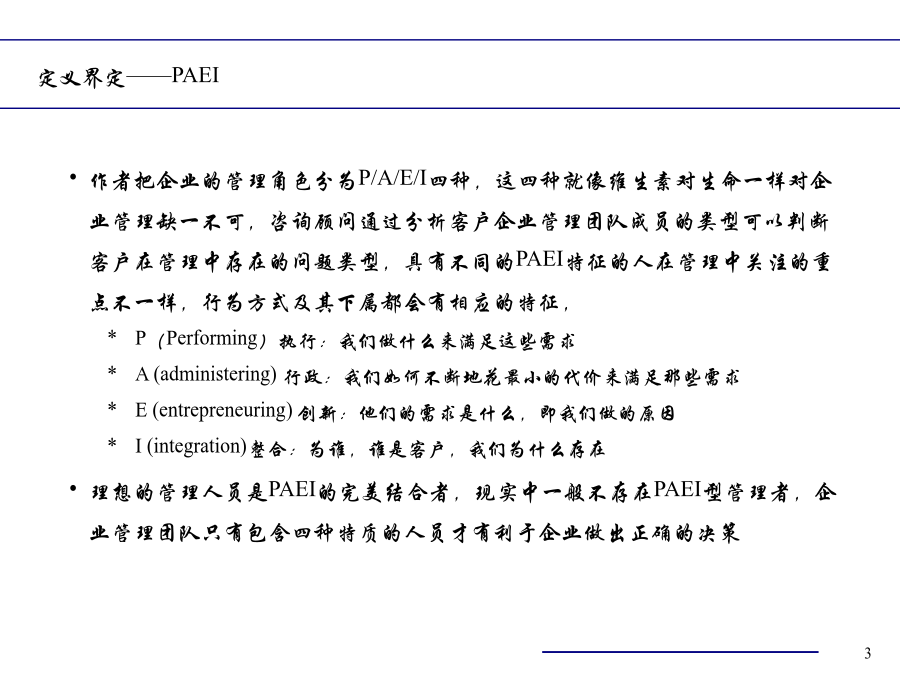 定义界定——PAEI

• 作者把企业的管理角色分为P/A/E/I四种，这四种就像维生素对生命一样对企业管理缺一不可，咨询顾问通过分析客户企业管理团队成员的类型可以判断客户在管理中存在的问题类型，具有不同的PAEI特征的人在管理中关注的重点不一样，行为方式及其下属都会有相应的特征，

* P（Performing）执行：我们做什么来满足这些需求
* A (administering) 行政：我们如何不断地花最小的代价来满足那些需求
* E (entrepreneuring) 创新：他们的需求是什么，即我们做的原因
* I (integration)整合：为谁，谁是客户，我们为什么存在

• 理想的管理人员是PAEI的完美结合者，现实中一般不存在PAEI型管理者，企业管理团队只有包含四种特质的人员才有利于企业做出正确的决策

3